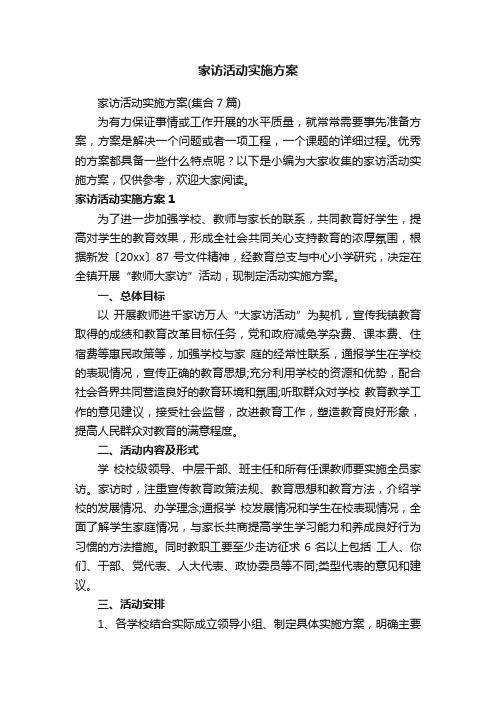 家访活动实施方案

家访活动实施方案(集合 7 篇)

为有力保证事情或工作开展的水平质量，就常常需要事先准备方案，方案是解决一个问题或者一项工程，一个课题的详细过程。优秀的方案都具备一些什么特点呢？以下是小编为大家收集的家访活动实施方案，仅供参考，欢迎大家阅读。

家访活动实施方案 1

为了进一步加强学校、教师与家长的联系，共同教育好学生，提高对学生的教育效果，形成全社会共同关心支持教育的浓厚氛围，根据新发〔20xx〕87 号文件精神，经教育总支与中心小学研究，决定在全镇开展“教师大家访”活动，现制定活动实施方案。

一、总体目标

以 开展教师进千家访万人“大家访活动”为契机，宣传我镇教育取得的成绩和教育改革目标任务，党和政府减免学杂费、课本费、住宿费等惠民政策等，加强学校与家 庭的经常性联系，通报学生在学校的表现情况，宣传正确的教育思想;充分利用学校的资源和优势，配合社会各界共同营造良好的教育环境和氛围;听取群众对学校 教育教学工作的意见建议，接受社会监督，改进教育工作，塑造教育良好形象，提高人民群众对教育的满意程度。

二、活动内容及形式

学 校校级领导、中层干部、班主任和所有任课教师要实施全员家访。家访时，注重宣传教育政策法规、教育思想和教育方法，介绍学校的发展情况、办学理念;通报学 校发展情况和学生在校表现情况，全面了解学生家庭情况，与家长共商提高学生学习能力和养成良好行为习惯的方法措施。同时教职工要至少走访征求 6 名以上包括 工人、你们、干部、党代表、人大代表、政协委员等不同;类型代表的意见和建议。

三、活动安排

1、各学校结合实际成立领导小组、制定具体实施方案，明确主要